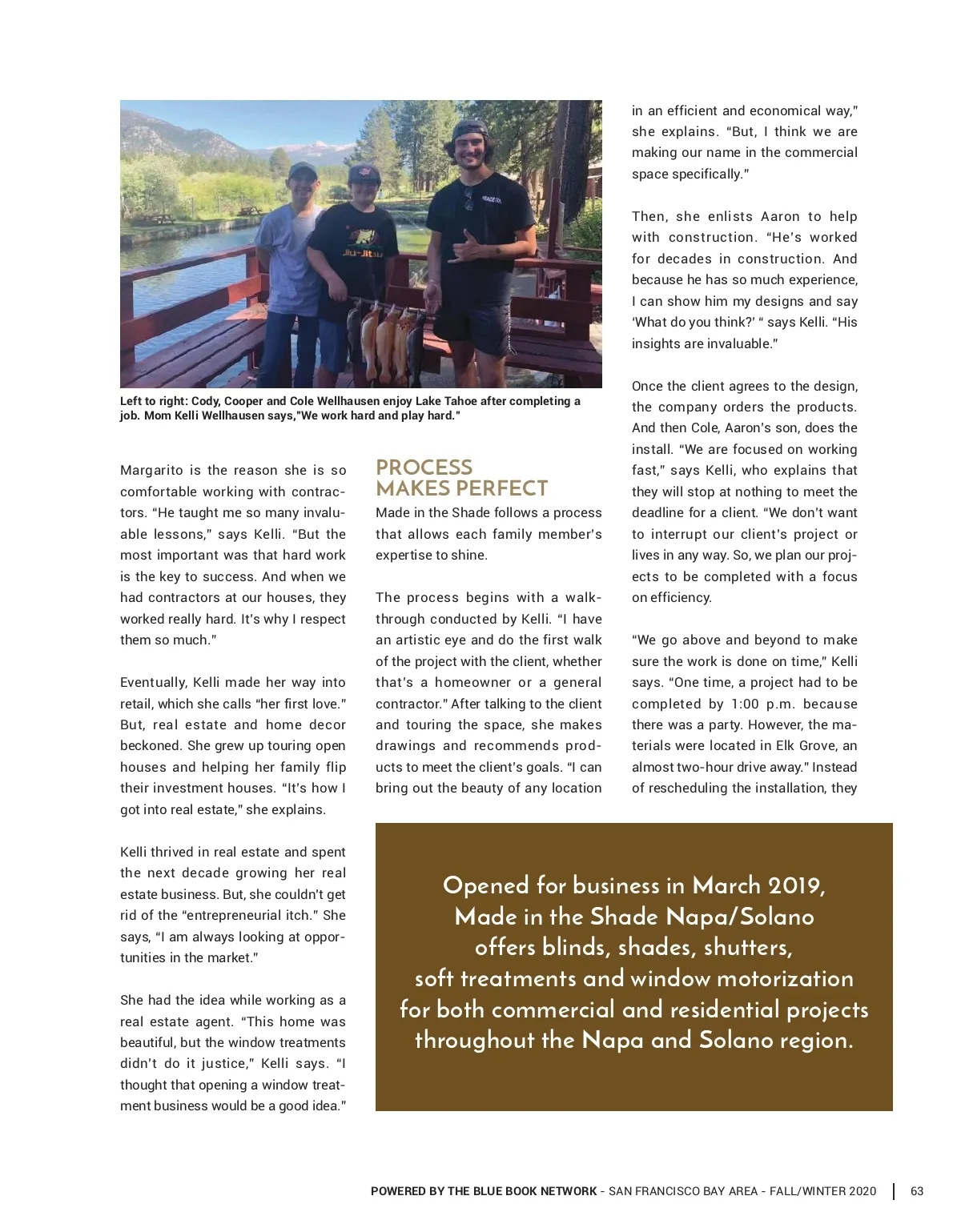 Left to right: Cody, Cooper and Cole Wellhausen enjoy Lake Tahoe after completing a job. Mom Kelli Wellhausen says,"We work hard and play hard."

Margarito is the reason she is so comfortable working with contractors. "He taught me so many invaluable lessons," says Kelli. "But the most important was that hard work is the key to success. And when we had contractors at our houses, they worked really hard. It's why I respect them so much."

Eventually, Kelli made her way into retail, which she calls "her first love." But, real estate and home decor beckoned. She grew up touring open houses and helping her family flip their investment houses. "It's how I got into real estate," she explains.

Kelli thrived in real estate and spent the next decade growing her real estate business. But, she couldn't get rid of the "entrepreneurial itch." She says, "I am always looking at opportunities in the market."

She had the idea while working as a real estate agent. "This home was beautiful, but the window treatments didn't do it justice," Kelli says. "I thought that opening a window treatment business would be a good idea."

PROCESS MAKES PERFECT

Made in the Shade follows a process that allows each family member's expertise to shine.

The process begins with a walk-through conducted by Kelli. "I have an artistic eye and do the first walk of the project with the client, whether that's a homeowner or a general contractor." After talking to the client and touring the space, she makes drawings and recommends products to meet the client's goals. "I can bring out the beauty of any location in an efficient and economical way," she explains. "But, I think we are making our name in the commercial space specifically."

Then, she enlists Aaron to help with construction. "He's worked for decades in construction. And because he has so much experience, I can show him my designs and say 'What do you think?' " says Kelli. "His insights are invaluable."

Once the client agrees to the design, the company orders the products. And then Cole, Aaron's son, does the install. "We are focused on working fast," says Kelli, who explains that they will stop at nothing to meet the deadline for a client. "We don't want to interrupt our client's project or lives in any way. So, we plan our projects to be completed with a focus on efficiency.

"We go above and beyond to make sure the work is done on time," Kelli says. "One time, a project had to be completed by 1:00 p.m. because there was a party. However, the materials were located in Elk Grove, an almost two-hour drive away." Instead of rescheduling the installation, they

Opened for business in March 2019, Made in the Shade Napa/Solano offers blinds, shades, shutters, soft treatments and window motorization for both commercial and residential projects throughout the Napa and Solano region.

POWERED BY THE BLUE BOOK NETWORK - SAN FRANCISCO BAY AREA - FALL/WINTER 2020 | 63